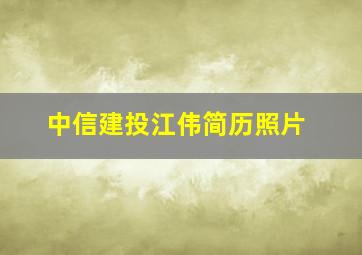 中信建投江伟简历照片